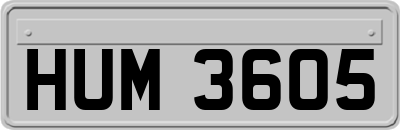 HUM 3605